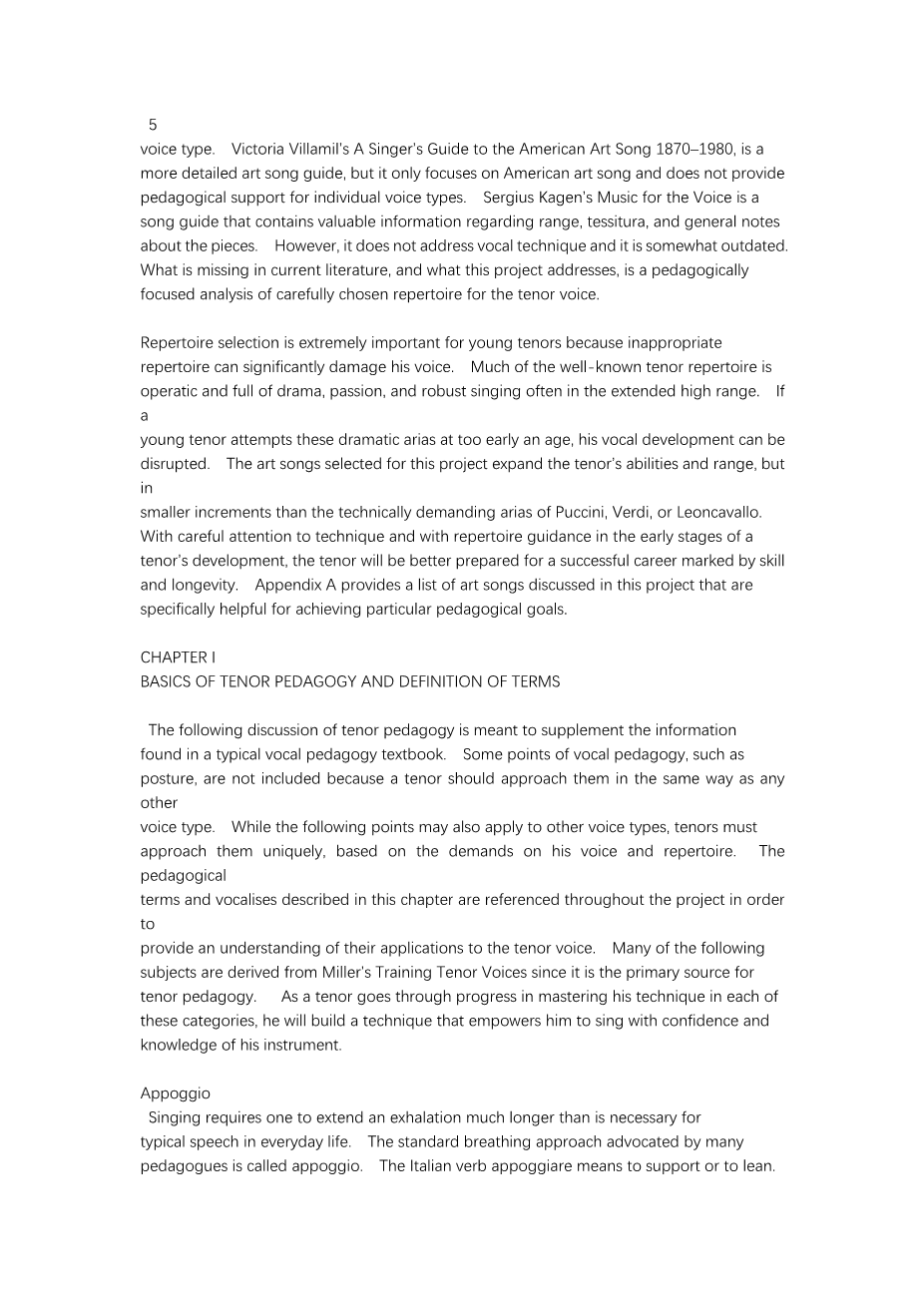 5
voice type. Victoria Villamil's A Singer's Guide to the American Art Song 1870–1980, is a more detailed art song guide, but it only focuses on American art song and does not provide pedagogical support for individual voice types. Sergius Kagen's Music for the Voice is a song guide that contains valuable information regarding range, tessitura, and general notes about the pieces. However, it does not address vocal technique and it is somewhat outdated. What is missing in current literature, and what this project addresses, is a pedagogically focused analysis of carefully chosen repertoire for the tenor voice.

Repertoire selection is extremely important for young tenors because inappropriate repertoire can significantly damage his voice. Much of the well-known tenor repertoire is operatic and full of drama, passion, and robust singing often in the extended high range. If a young tenor attempts these dramatic arias at too early an age, his vocal development can be disrupted. The art songs selected for this project expand the tenor's abilities and range, but in smaller increments than the technically demanding arias of Puccini, Verdi, or Leoncavallo. With careful attention to technique and with repertoire guidance in the early stages of a tenor's development, the tenor will be better prepared for a successful career marked by skill and longevity. Appendix A provides a list of art songs discussed in this project that are specifically helpful for achieving particular pedagogical goals.

CHAPTER I
BASICS OF TENOR PEDAGOGY AND DEFINITION OF TERMS

The following discussion of tenor pedagogy is meant to supplement the information found in a typical vocal pedagogy textbook. Some points of vocal pedagogy, such as posture, are not included because a tenor should approach them in the same way as any other voice type. While the following points may also apply to other voice types, tenors must approach them uniquely, based on the demands on his voice and repertoire. The pedagogical terms and vocalises described in this chapter are referenced throughout the project in order to provide an understanding of their applications to the tenor voice. Many of the following subjects are derived from Miller's Training Tenor Voices since it is the primary source for tenor pedagogy. As a tenor goes through progress in mastering his technique in each of these categories, he will build a technique that empowers him to sing with confidence and knowledge of his instrument.

Appoggio
Singing requires one to extend an exhalation much longer than is necessary for typical speech in everyday life. The standard breathing approach advocated by many pedagogues is called appoggio. The Italian verb appoggiare means to support or to lean.